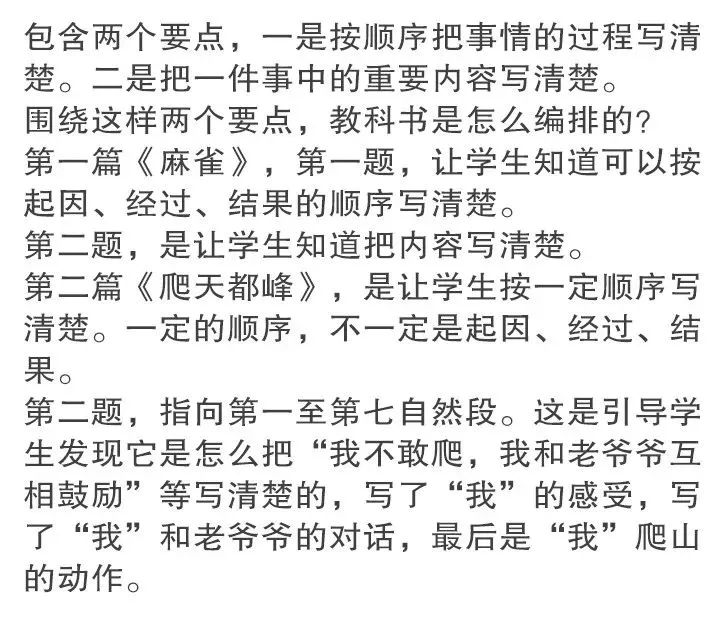 包含两个要点，一是按顺序把事情的过程写清楚。二是把一件事中的重要内容写清楚。
围绕这样两个要点，教科书是怎么编排的？
第一篇《麻雀》，第一题，让学生知道可以按起因、经过、结果的顺序写清楚。
第二题，是让学生知道把内容写清楚。
第二篇《爬天都峰》，是让学生按一定顺序写清楚。一定的顺序，不一定是起因、经过、结果。
第二题，指向第一至第七自然段。这是引导学生发现它是怎么把“我不敢爬，我和老爷爷互相鼓励”等写清楚的，写了“我”的感受，写了“我”和老爷爷的对话，最后是“我”爬山的动作。